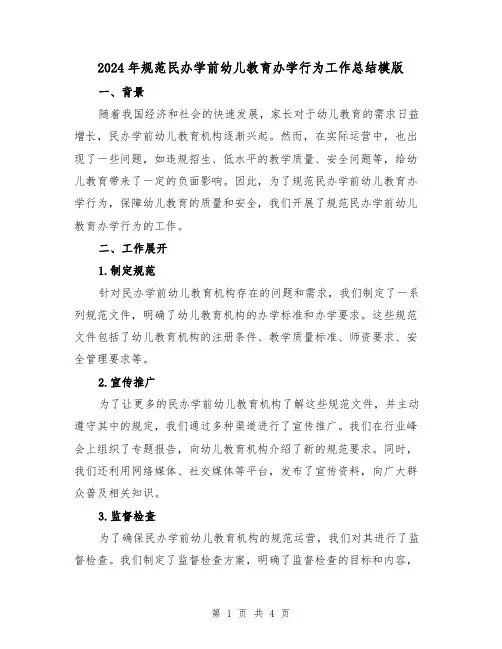 2024年规范民办学前幼儿教育办学行为工作总结模版

一、背景

随着我国经济和社会的快速发展，家长对于幼儿教育的需求日益增长，民办学前幼儿教育机构逐渐兴起。然而，在实际运营中，也出现了一些问题，如违规招生、低水平的教学质量、安全问题等，给幼儿教育带来了一定的负面影响。因此，为了规范民办学前幼儿教育办学行为，保障幼儿教育的质量和安全，我们开展了规范民办学前幼儿教育办学行为的工作。

二、工作展开

1.制定规范

针对民办学前幼儿教育机构存在的问题和需求，我们制定了一系列规范文件，明确了幼儿教育机构的办学标准和办学要求。这些规范文件包括了幼儿教育机构的注册条件、教学质量标准、师资要求、安全管理要求等。

2.宣传推广

为了让更多的民办学前幼儿教育机构了解这些规范文件，并主动遵守其中的规定，我们通过多种渠道进行了宣传推广。我们在行业峰会上组织了专题报告，向幼儿教育机构介绍了新的规范要求。同时，我们还利用网络媒体、社交媒体等平台，发布了宣传资料，向广大群众普及相关知识。

3.监督检查

为了确保民办学前幼儿教育机构的规范运营，我们对其进行了监督检查。我们制定了监督检查方案，明确了监督检查的目标和内容，

第 1 页 共 4 页